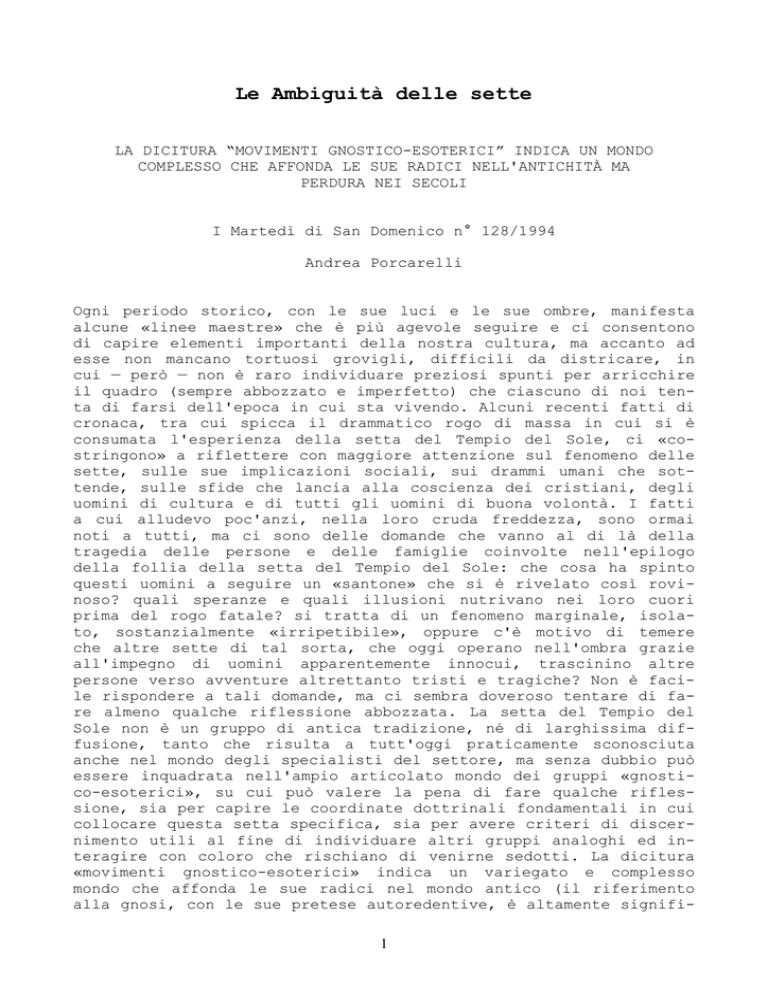 Le Ambiguità delle sette

LA DICITURA "MOVIMENTI GNOSTICO-ESOTERICI" INDICA UN MONDO COMPLESSO CHE AFFONDA LE SUE RADICI NELL'ANTICHITÀ MA PERDURA NEI SECOLI

I Martedì di San Domenico n° 128/1994

Andrea Porcarelli

Ogni periodo storico, con le sue luci e le sue ombre, manifesta alcune «linee maestre» che è più agevole seguire e ci consentono di capire elementi importanti della nostra cultura, ma accanto ad esse non mancano tortuosi grovigli, difficili da districare, in cui — però — non è raro individuare preziosi spunti per arricchire il quadro (sempre abbozzato e imperfetto) che ciascuno di noi tenta di farsi dell'epoca in cui sta vivendo. Alcuni recenti fatti di cronaca, tra cui spicca il drammatico rogo di massa in cui si è consumata l'esperienza della setta del Tempio del Sole, ci «costringono» a riflettere con maggiore attenzione sul fenomeno delle sette, sulle sue implicazioni sociali, sui drammi umani che sottende, sulle sfide che lancia alla coscienza dei cristiani, degli uomini di cultura e di tutti gli uomini di buona volontà. I fatti a cui alludevo poc'anzi, nella loro cruda freddezza, sono ormai noti a tutti, ma ci sono delle domande che vanno al di là della tragedia delle persone e delle famiglie coinvolte nell'epilogo della follia della setta del Tempio del Sole: che cosa ha spinto questi uomini a seguire un «santone» che si è rivelato così rovinoso? quali speranze e quali illusioni nutrivano nei loro cuori prima del rogo fatale? si tratta di un fenomeno marginale, isolato, sostanzialmente «irripetibile», oppure c'è motivo di temere che altre sette di tal sorta, che oggi operano nell'ombra grazie all'impegno di uomini apparentemente innocui, trascinino altre persone verso avventure altrettanto tristi e tragiche? Non è facile rispondere a tali domande, ma ci sembra doveroso tentare di fare almeno qualche riflessione abbozzata. La setta del Tempio del Sole non è un gruppo di antica tradizione, né di larghissima diffusione, tanto che risulta a tutt'oggi praticamente sconosciuta anche nel mondo degli specialisti del settore, ma senza dubbio può essere inquadrata nell'ampio articolato mondo dei gruppi «gnostico-esoterici», su cui può valere la pena di fare qualche riflessione, sia per capire le coordinate dottrinali fondamentali in cui collocare questa setta specifica, sia per avere criteri di discernimento utili al fine di individuare altri gruppi analoghi ed interagire con coloro che rischiano di venirne sedotti. La dicitura «movimenti gnostico-esoterici» indica un variegato e complesso mondo che affonda le sue radici nel mondo antico (il riferimento alla gnosi, con le sue pretese autoredentive, è altamente signifi-

1